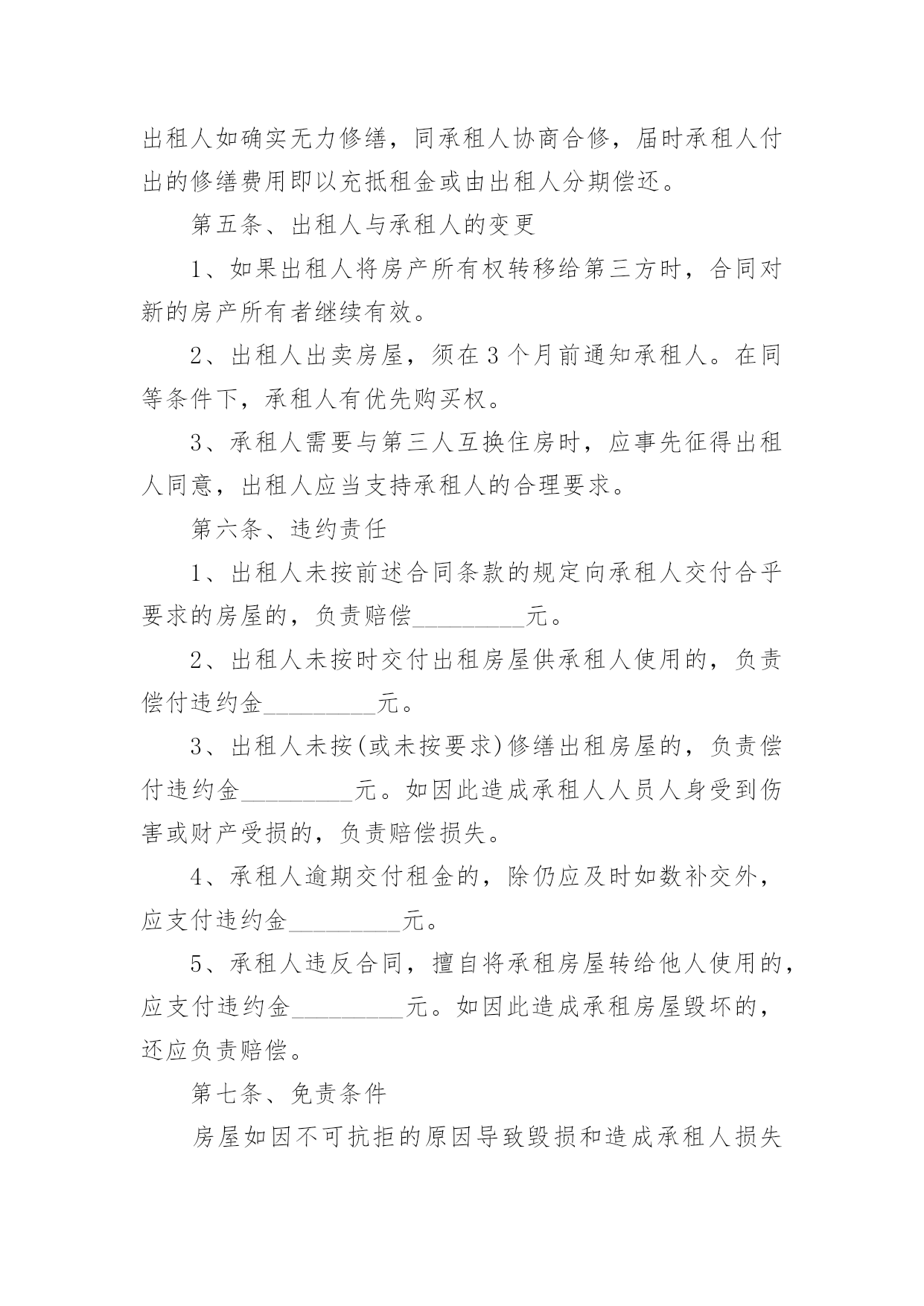 出租人如确实无力修缮，同承租人协商合修，届时承租人付出的修缮费用即以充抵租金或由出租人分期偿还。

第五条、出租人与承租人的变更

1、如果出租人将房产所有权转移给第三方时，合同对新的房产所有者继续有效。

2、出租人出卖房屋，须在3个月前通知承租人。在同等条件下，承租人有优先购买权。

3、承租人需要与第三人互换住房时，应事先征得出租人同意，出租人应当支持承租人的合理要求。

第六条、违约责任

1、出租人未按前述合同条款的规定向承租人交付合乎要求的房屋的，负责赔偿_________元。

2、出租人未按时交付出租房屋供承租人使用的，负责偿付违约金_________元。

3、出租人未按(或未按要求)修缮出租房屋的，负责偿付违约金_________元。如因此造成承租人人员人身受到伤害或财产受损的，负责赔偿损失。

4、承租人逾期交付租金的，除仍应及时如数补交外，应支付违约金_________元。

5、承租人违反合同，擅自将承租房屋转给他人使用的，应支付违约金_________元。如因此造成承租房屋毁坏的，还应负责赔偿。

第七条、免责条件

房屋如因不可抗拒的原因导致毁损和造成承租人损失